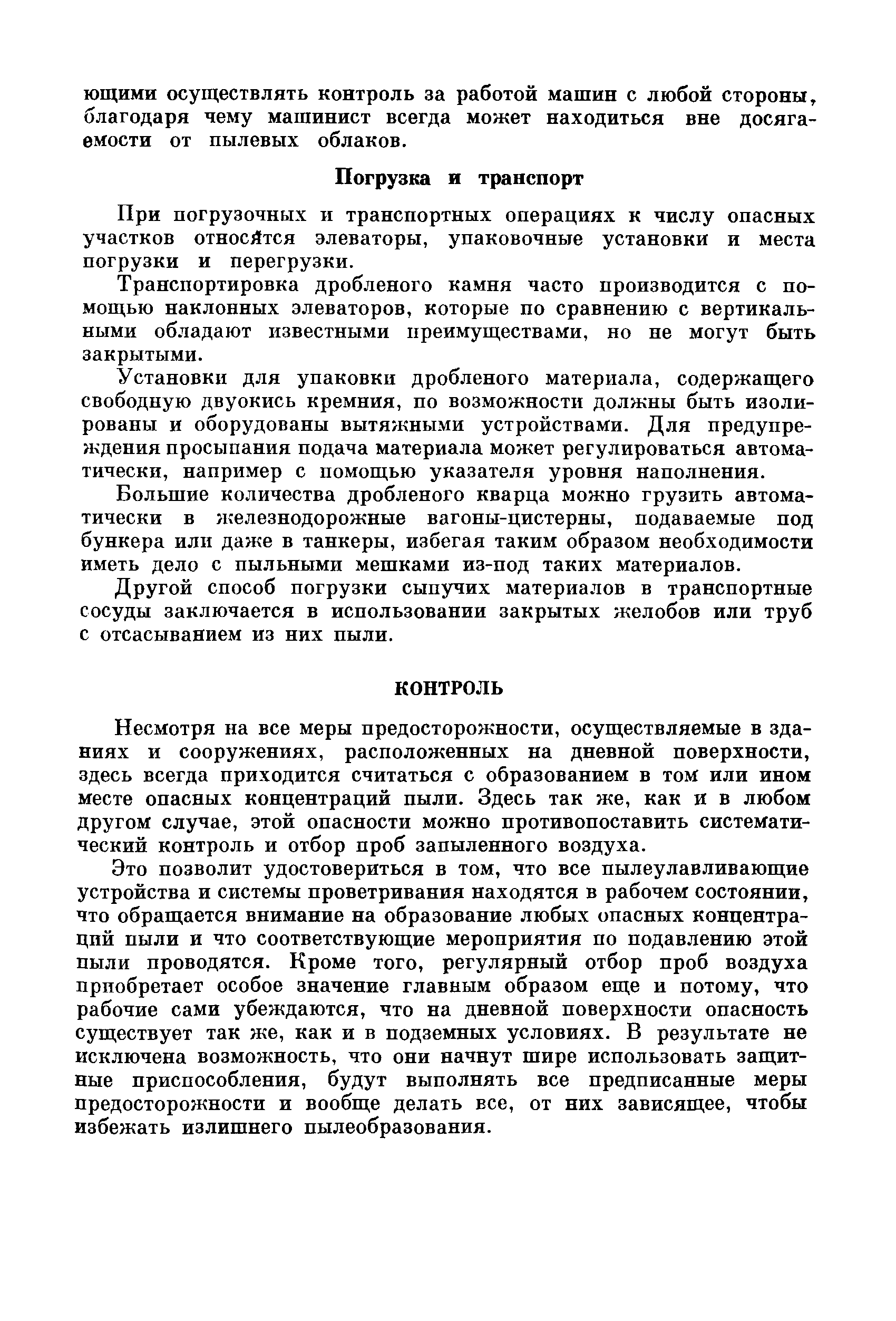 ющими осуществлять контроль за работой машин с любой стороны, благодаря чему машинист всегда может находиться вне досягаемости от пылевых облаков.

Погрузка и транспорт

При погрузочных и транспортных операциях к числу опасных участков относятся элеваторы, упаковочные установки и места погрузки и перегрузки.

Транспортировка дробленого камня часто производится с помощью наклонных элеваторов, которые по сравнению с вертикальными обладают известными преимуществами, но не могут быть закрытыми.

Установки для упаковки дробленого материала, содержащего свободную двуокись кремния, по возможности должны быть изолированы и оборудованы вытяжными устройствами. Для предупреждения просыпания подача материала может регулироваться автоматически, например с помощью указателя уровня наполнения.

Большие количества дробленого кварца можно грузить автоматически в железнодорожные вагоны-цистерны, подаваемые под бункера или даже в танкеры, избегая таким образом необходимости иметь дело с пыльными мешками из-под таких материалов.

Другой способ погрузки сыпучих материалов в транспортные сосуды заключается в использовании закрытых желобов или труб с отсасыванием из них пыли.

КОНТРОЛЬ

Несмотря на все меры предосторожности, осуществляемые в зданиях и сооружениях, расположенных на дневной поверхности, здесь всегда приходится считаться с образованием в том или ином месте опасных концентраций пыли. Здесь так же, как и в любом другом случае, этой опасности можно противопоставить систематический контроль и отбор проб запыленного воздуха.

Это позволит удостовериться в том, что все пылеулавливающие устройства и системы проветривания находятся в рабочем состоянии, что обращается внимание на образование любых опасных концентраций пыли и что соответствующие мероприятия по подавлению этой пыли проводятся. Кроме того, регулярный отбор проб воздуха приобретает особое значение главным образом еще и потому, что рабочие сами убеждаются, что на дневной поверхности опасность существует так же, как и в подземных условиях. В результате не исключена возможность, что они начнут шире использовать защитные приспособления, будут выполнять все предписанные меры предосторожности и вообще делать все, от них зависящее, чтобы избежать излишнего пылеобразования.